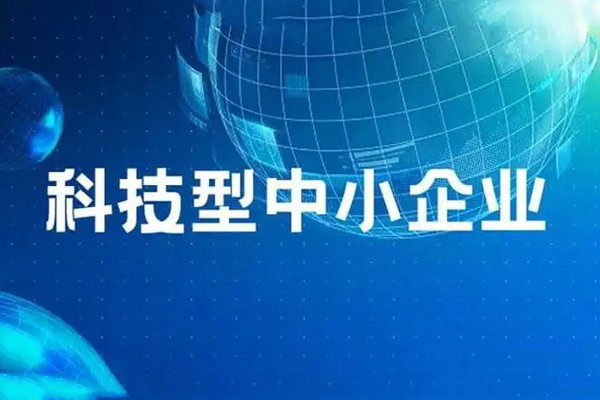 科技型中小企业